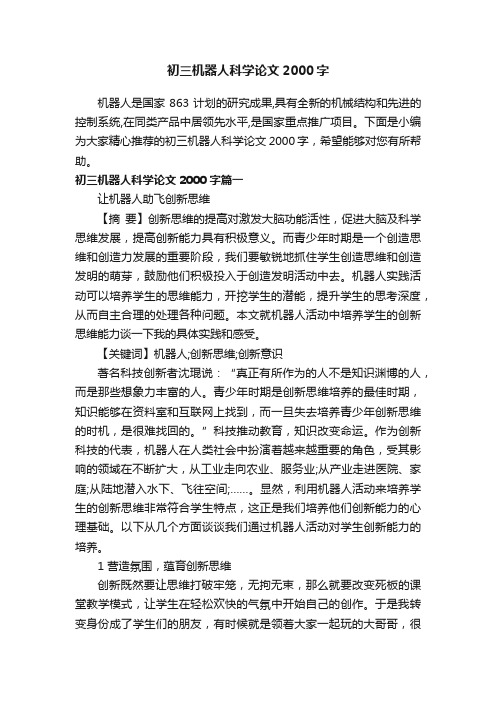 初三机器人科学论文 2000 字

机器人是国家 863 计划的研究成果,具有全新的机械结构和先进的控制系统,在同类产品中居领先水平,是国家重点推广项目。下面是小编为大家精心推荐的初三机器人科学论文 2000 字，希望能够对您有所帮助。

初三机器人科学论文 2000 字篇一

让机器人助飞创新思维

【摘 要】创新思维的提高对激发大脑功能活性，促进大脑及科学思维发展，提高创新能力具有积极意义。而青少年时期是一个创造思维和创造力发展的重要阶段，我们要敏锐地抓住学生创造思维和创造发明的萌芽，鼓励他们积极投入于创造发明活动中去。机器人实践活动可以培养学生的思维能力，开挖学生的潜能，提升学生的思考深度，从而自主合理的处理各种问题。本文就机器人活动中培养学生的创新思维能力谈一下我的具体实践和感受。

【关键词】机器人;创新思维;创新意识

著名科技创新者沈琨说：“真正有所作为的人不是知识渊博的人，而是那些想象力丰富的人。青少年时期是创新思维培养的最佳时期，知识能够在资料室和互联网上找到，而一旦失去培养青少年创新思维的时机，是很难找回的。”科技推动教育，知识改变命运。作为创新科技的代表，机器人在人类社会中扮演着越来越重要的角色，受其影响的领域在不断扩大，从工业走向农业、服务业;从产业走进医院、家庭;从陆地潜入水下、飞往空间;……。显然，利用机器人活动来培养学生的创新思维非常符合学生特点，这正是我们培养他们创新能力的心理基础。以下从几个方面谈谈我们通过机器人活动对学生创新能力的培养。

1 营造氛围，蕴育创新思维

创新既然要让思维打破牢笼，无拘无束，那么就要改变死板的课堂教学模式，让学生在轻松欢快的气氛中开始自己的创作。于是我转变身份成了学生们的朋友，有时候就是领着大家一起玩的大哥哥，很